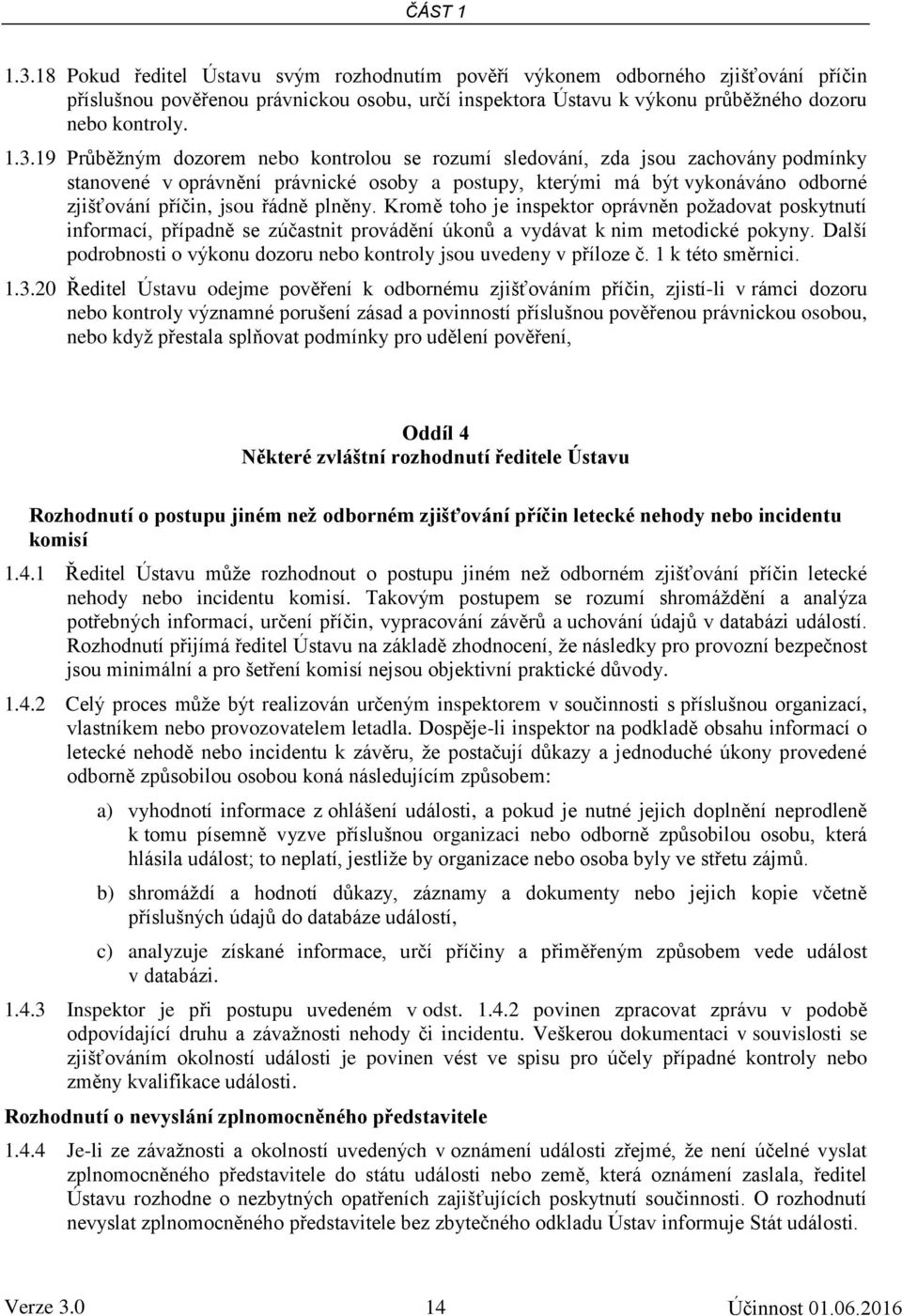 ČÁST 1

1.3.18 Pokud ředitel Ústavu svým rozhodnutím pověří výkonem odborného zjišťování příčin příslušnou pověřenou právnickou osobu, určí inspektora Ústavu k výkonu průběžného dozoru nebo kontroly.

1.3.19 Průběžným dozorem nebo kontrolou se rozumí sledování, zda jsou zachovány podmínky stanovené v oprávnění právnické osoby a postupy, kterými má být vykonáváno odborné zjišťování příčin, jsou řádně plněny. Kromě toho je inspektor oprávněn požadovat poskytnutí informací, případně se zúčastnit provádění úkonů a vydávat k nim metodické pokyny. Další podrobnosti o výkonu dozoru nebo kontroly jsou uvedeny v příloze č. 1 k této směrnici.

1.3.20 Ředitel Ústavu odejme pověření k odbornému zjišťováním příčin, zjistí-li v rámci dozoru nebo kontroly významné porušení zásad a povinností příslušnou pověřenou právnickou osobou, nebo když přestala splňovat podmínky pro udělení pověření,

Oddíl 4
Některé zvláštní rozhodnutí ředitele Ústavu

Rozhodnutí o postupu jiném než odborném zjišťování příčin letecké nehody nebo incidentu komisí

1.4.1 Ředitel Ústavu může rozhodnout o postupu jiném než odborném zjišťování příčin letecké nehody nebo incidentu komisí. Takovým postupem se rozumí shromáždění a analýza potřebných informací, určení příčin, vypracování závěrů a uchování údajů v databázi událostí. Rozhodnutí přijímá ředitel Ústavu na základě zhodnocení, že následky pro provozní bezpečnost jsou minimální a pro šetření komisí nejsou objektivní praktické důvody.

1.4.2 Celý proces může být realizován určeným inspektorem v součinnosti s příslušnou organizací, vlastníkem nebo provozovatelem letadla. Dospěje-li inspektor na podkladě obsahu informací o letecké nehodě nebo incidentu k závěru, že postačují důkazy a jednoduché úkony provedené odborně způsobilou osobou koná následujícím způsobem:

a) vyhodnotí informace z ohlášení události, a pokud je nutné jejich doplnění neprodleně k tomu písemně vyzve příslušnou organizaci nebo odborně způsobilou osobu, která hlásila událost; to neplatí, jestliže by organizace nebo osoba byly ve střetu zájmů.

b) shromáždí a hodnotí důkazy, záznamy a dokumenty nebo jejich kopie včetně příslušných údajů do databáze událostí,

c) analyzuje získané informace, určí příčiny a přiměřeným způsobem vede událost v databázi.

1.4.3 Inspektor je při postupu uvedeném v odst. 1.4.2 povinen zpracovat zprávu v podobě odpovídající druhu a závažnosti nehody či incidentu. Veškerou dokumentaci v souvislosti se zjišťováním okolností události je povinen vést ve spisu pro účely případné kontroly nebo změny kvalifikace události.

Rozhodnutí o nevyslání zplnomocněného představitele

1.4.4 Je-li ze závažnosti a okolností uvedených v oznámení události zřejmé, že není účelné vyslat zplnomocněného představitele do státu události nebo země, která oznámení zaslala, ředitel Ústavu rozhodne o nezbytných opatřeních zajišťujících poskytnutí součinnosti. O rozhodnutí nevyslat zplnomocněného představitele bez zbytečného odkladu Ústav informuje Stát události.

Verze 3.0 14 Účinnost 01.06.2016